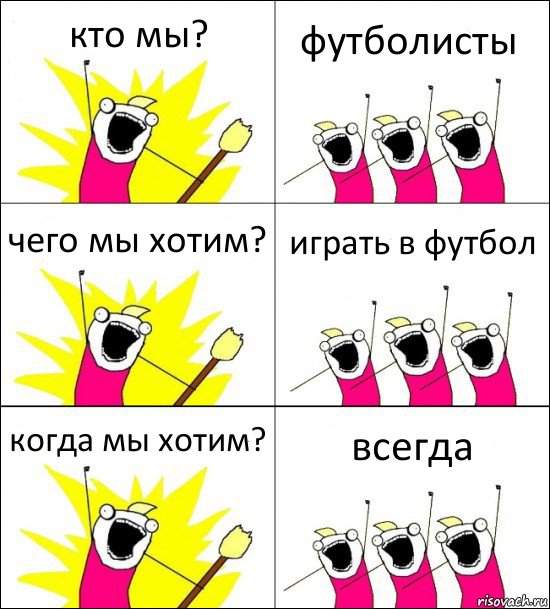 кто мы?

футболисты

чего мы хотим?

играть в футбол

когда мы хотим?

всегда

risovach.ru